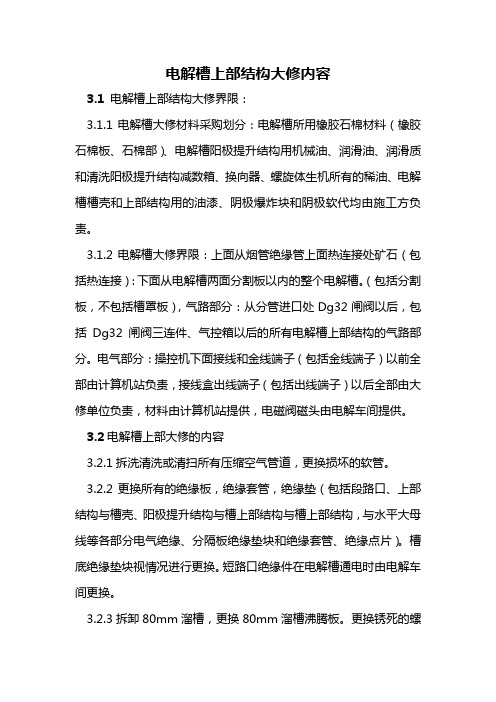 电解槽上部结构大修内容

3.1 电解槽上部结构大修界限：

3.1.1 电解槽大修材料采购划分：电解槽所用橡胶石棉材料（橡胶石棉板、石棉部）、电解槽阳极提升结构用机械油、润滑油、润滑质和清洗阳极提升结构减数箱、换向器、螺旋体生机所有的稀油、电解槽槽壳和上部结构用的油漆、阴极爆炸块和阴极软代均由施工方负责。

3.1.2 电解槽大修界限：上面从烟管绝缘管上面热连接处矿石（包括热连接）：下面从电解槽两面分割板以内的整个电解槽。（包括分割板，不包括槽罩板），气路部分：从分管进口处 Dg32 闸阀以后，包括 Dg32 闸阀三连件、气控箱以后的所有电解槽上部结构的气路部分。电气部分：操控机下面接线和金线端子（包括金线端子）以前全部由计算机站负责，接线盒出线端子（包括出线端子）以后全部由大修单位负责，材料由计算机站提供，电磁阀磁头由电解车间提供。

3.2 电解槽上部大修的内容

3.2.1 拆洗清洗或清扫所有压缩空气管道，更换损坏的软管。

3.2.2 更换所有的绝缘板，绝缘套管，绝缘垫（包括段路口、上部结构与槽壳、阳极提升结构与槽上部结构与槽上部结构，与水平大母线等各部分电气绝缘、分隔板绝缘垫块和绝缘套管、绝缘点片）。槽底绝缘垫块视情况进行更换。短路口绝缘件在电解槽通电时由电解车间更换。

3.2.3 拆卸 80mm 溜槽，更换 80mm 溜槽沸腾板。更换锈死的螺